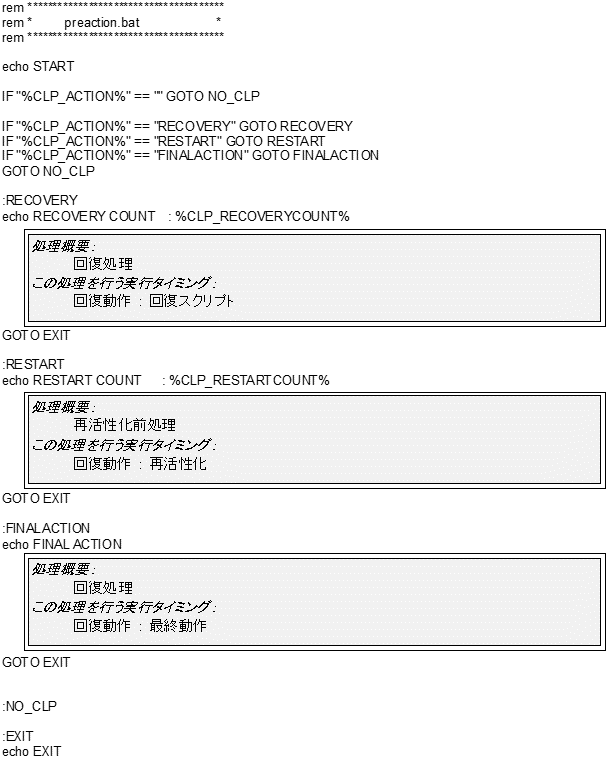 rem ***************************************
rem *        preaction.bat                      *
rem ***************************************

echo START

IF "%CLP_ACTION%" == "" GOTO NO_CLP

IF "%CLP_ACTION%" == "RECOVERY" GOTO RECOVERY
IF "%CLP_ACTION%" == "RESTART" GOTO RESTART
IF "%CLP_ACTION%" == "FINALACTION" GOTO FINALACTION
GOTO NO_CLP

:RECOVERY
echo RECOVERY COUNT : %CLP_RECOVERYCOUNT%

処理概要:
回復処理
この処理を行う実行タイミング:
回復動作 : 回復スクリプト

GOTO EXIT

:RESTART
echo RESTART COUNT : %CLP_RESTARTCOUNT%

処理概要:
再活性化前処理
この処理を行う実行タイミング:
回復動作 : 再活性化

GOTO EXIT

:FINALACTION
echo FINAL ACTION

処理概要:
回復処理
この処理を行う実行タイミング:
回復動作 : 最終動作

GOTO EXIT

:NO_CLP

:EXIT
echo EXIT